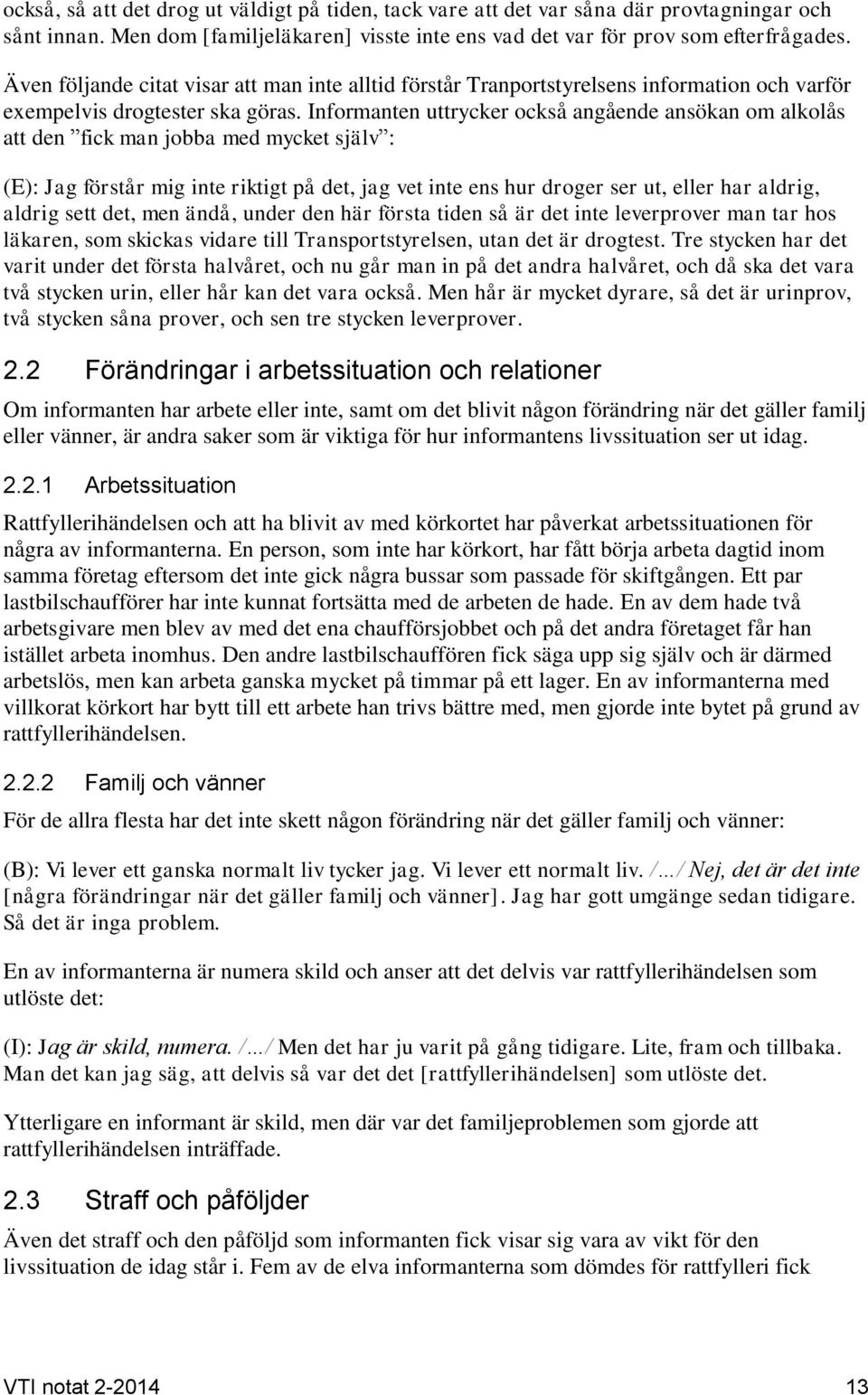 också, så att det drog ut väldigt på tiden, tack vare att det var såna där provtagningar och sånt innan. Men dom [familjeläkaren] visste inte ens vad det var för prov som efterfrågades.

Även följande citat visar att man inte alltid förstår Tranportstyrelsens information och varför exempelvis drogtester ska göras. Informanten uttrycker också angående ansökan om alkolås att den ”fick man jobba med mycket själv”:

(E): Jag förstår mig inte riktigt på det, jag vet inte ens hur droger ser ut, eller har aldrig, aldrig sett det, men ändå, under den här första tiden så är det inte leverprover man tar hos läkaren, som skickas vidare till Transportstyrelsen, utan det är drogtest. Tre stycken har det varit under det första halvåret, och nu går man in på det andra halvåret, och då ska det vara två stycken urin, eller hår kan det vara också. Men hår är mycket dyrare, så det är urinprov, två stycken såna prover, och sen tre stycken leverprover.

2.2 Förändringar i arbetssituation och relationer

Om informanten har arbete eller inte, samt om det blivit någon förändring när det gäller familj eller vänner, är andra saker som är viktiga för hur informantens livssituation ser ut idag.

2.2.1 Arbetssituation

Rattfyllerihändelsen och att ha blivit av med körkortet har påverkat arbetssituationen för några av informanterna. En person, som inte har körkort, har fått börja arbeta dagtid inom samma företag eftersom det inte gick några bussar som passade för skiftgången. Ett par lastbilschaufförer har inte kunnat fortsätta med de arbeten de hade. En av dem hade två arbetsgivare men blev av med det ena chaufförsjobbet och på det andra företaget får han istället arbeta inomhus. Den andre lastbilschauffören fick säga upp sig själv och är därmed arbetslös, men kan arbeta ganska mycket på timmar på ett lager. En av informanterna med villkorat körkort har bytt till ett arbete han trivs bättre med, men gjorde inte bytet på grund av rattfyllerihändelsen.

2.2.2 Familj och vänner

För de allra flesta har det inte skett någon förändring när det gäller familj och vänner:

(B): Vi lever ett ganska normalt liv tycker jag. Vi lever ett normalt liv. /…/ Nej, det är det inte [några förändringar när det gäller familj och vänner]. Jag har gott umgänge sedan tidigare. Så det är inga problem.

En av informanterna är numera skild och anser att det delvis var rattfyllerihändelsen som utlöste det:

(I): Jag är skild, numera. /…/ Men det har ju varit på gång tidigare. Lite, fram och tillbaka. Man det kan jag säg, att delvis så var det det [rattfyllerihändelsen] som utlöste det.

Ytterligare en informant är skild, men där var det familjeproblemen som gjorde att rattfyllerihändelsen inträffade.

2.3 Straff och påföljder

Även det straff och den påföljd som informanten fick visar sig vara av vikt för den livssituation de idag står i. Fem av de elva informanterna som dömdes för rattfylleri fick

VTI notat 2-2014 13